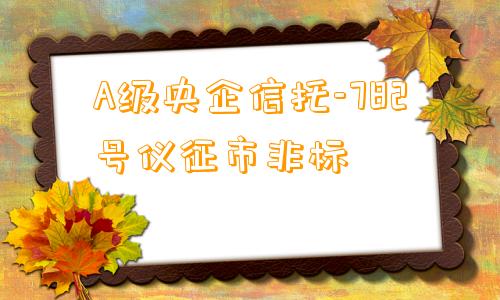 A级央企信托-782号仪征市非标